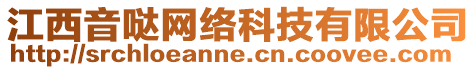 江西音哒网络科技有限公司
http://srchloeanne.cn.coovee.com